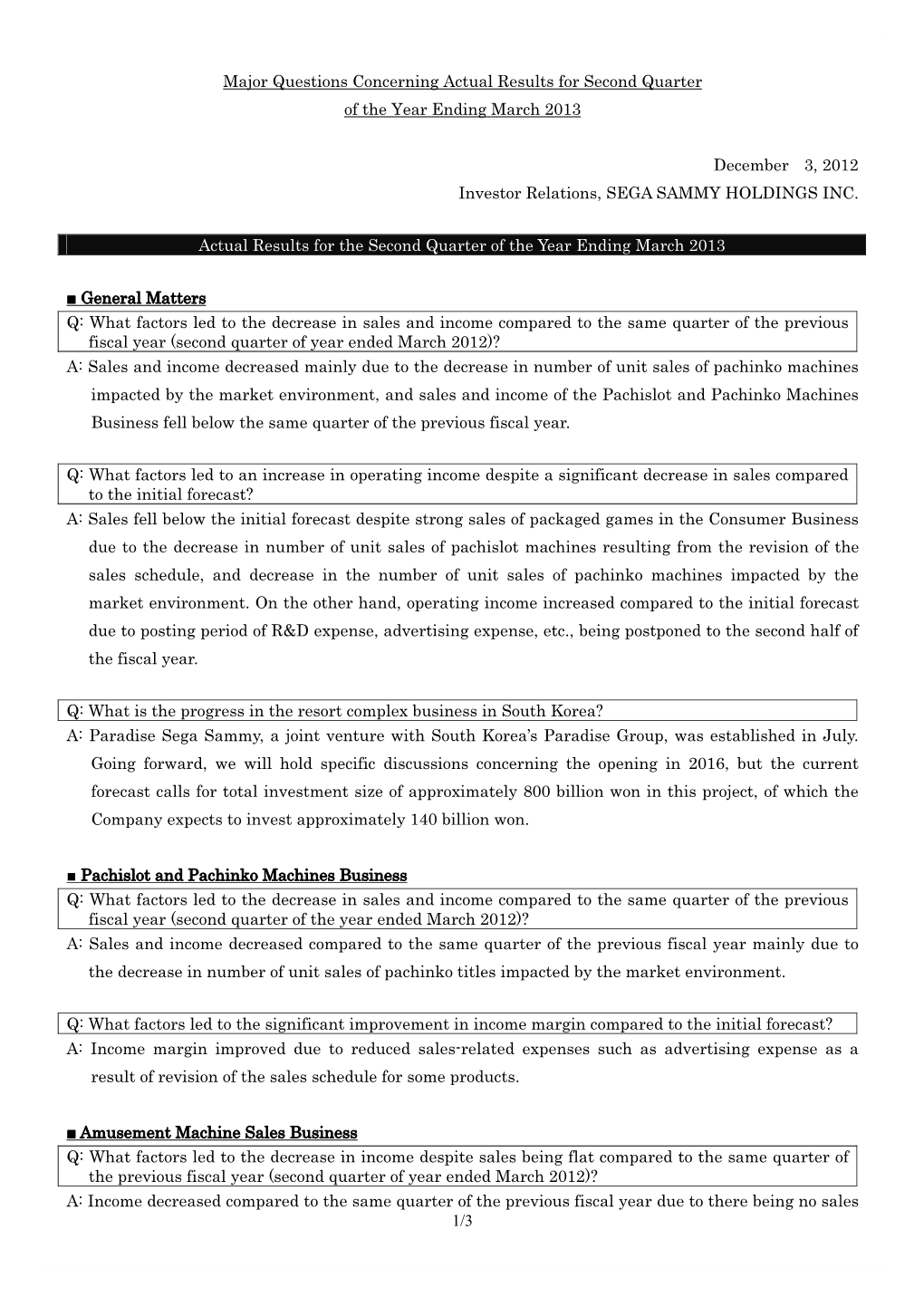 Major Questions Concerning Actual Results for Second Quarter of the Year Ending March 2013

December 3, 2012
Investor Relations, SEGA SAMMY HOLDINGS INC.

Actual Results for the Second Quarter of the Year Ending March 2013

■ General Matters

Q: What factors led to the decrease in sales and income compared to the same quarter of the previous fiscal year (second quarter of year ended March 2012)?

A: Sales and income decreased mainly due to the decrease in number of unit sales of pachinko machines impacted by the market environment, and sales and income of the Pachislot and Pachinko Machines Business fell below the same quarter of the previous fiscal year.

Q: What factors led to an increase in operating income despite a significant decrease in sales compared to the initial forecast?

A: Sales fell below the initial forecast despite strong sales of packaged games in the Consumer Business due to the decrease in number of unit sales of pachislot machines resulting from the revision of the sales schedule, and decrease in the number of unit sales of pachinko machines impacted by the market environment. On the other hand, operating income increased compared to the initial forecast due to posting period of R&D expense, advertising expense, etc., being postponed to the second half of the fiscal year.

Q: What is the progress in the resort complex business in South Korea?

A: Paradise Sega Sammy, a joint venture with South Korea's Paradise Group, was established in July. Going forward, we will hold specific discussions concerning the opening in 2016, but the current forecast calls for total investment size of approximately 800 billion won in this project, of which the Company expects to invest approximately 140 billion won.

■ Pachislot and Pachinko Machines Business

Q: What factors led to the decrease in sales and income compared to the same quarter of the previous fiscal year (second quarter of the year ended March 2012)?

A: Sales and income decreased compared to the same quarter of the previous fiscal year mainly due to the decrease in number of unit sales of pachinko titles impacted by the market environment.

Q: What factors led to the significant improvement in income margin compared to the initial forecast?

A: Income margin improved due to reduced sales-related expenses such as advertising expense as a result of revision of the sales schedule for some products.

■ Amusement Machine Sales Business

Q: What factors led to the decrease in income despite sales being flat compared to the same quarter of the previous fiscal year (second quarter of year ended March 2012)?

A: Income decreased compared to the same quarter of the previous fiscal year due to there being no sales

1/3